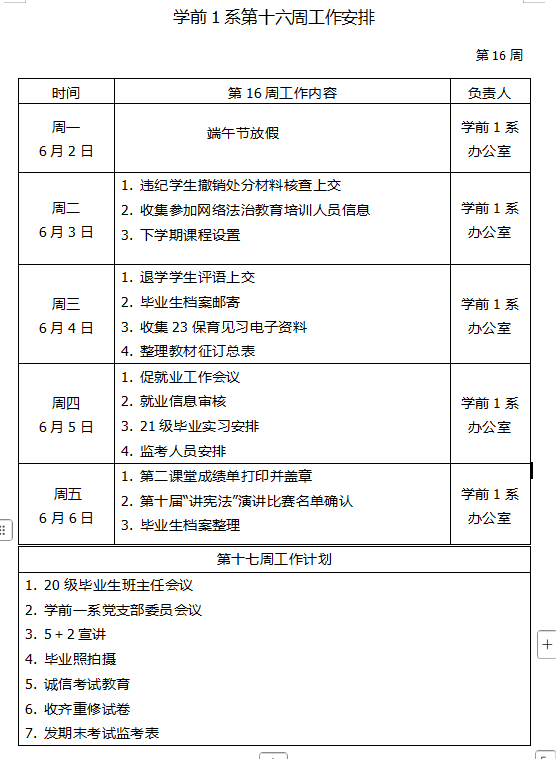 学前 1 系第十六周工作安排

第 16 周

| 时间 | 第 16 周工作内容 | 负责人 |
|---|---|---|
| 周一 6 月 2 日 | 端午节放假 | 学前 1 系 办公室 |
| 周二 6 月 3 日 | 1. 违纪学生撤销处分材料核查上交 2. 收集参加网络法治教育培训人员信息 3. 下学期课程设置 | 学前 1 系 办公室 |
| 周三 6 月 4 日 | 1. 退学学生评语上交 2. 毕业生档案邮寄 3. 收集 23 保育见习电子资料 4. 整理教材征订总表 | 学前 1 系 办公室 |
| 周四 6 月 5 日 | 1. 促就业工作会议 2. 就业信息审核 3. 21 级毕业实习安排 4. 监考人员安排 | 学前 1 系 办公室 |
| 周五 6 月 6 日 | 1. 第二课堂成绩单打印并盖章 2. 第十届“讲宪法”演讲比赛名单确认 3. 毕业生档案整理 | 学前 1 系 办公室 |

第十七周工作计划

1. 20 级毕业生班主任会议
2. 学前一系党支部委员会议
3. 5 + 2 宣讲
4. 毕业照拍摄
5. 诚信考试教育
6. 收齐重修试卷
7. 发期末考试监考表